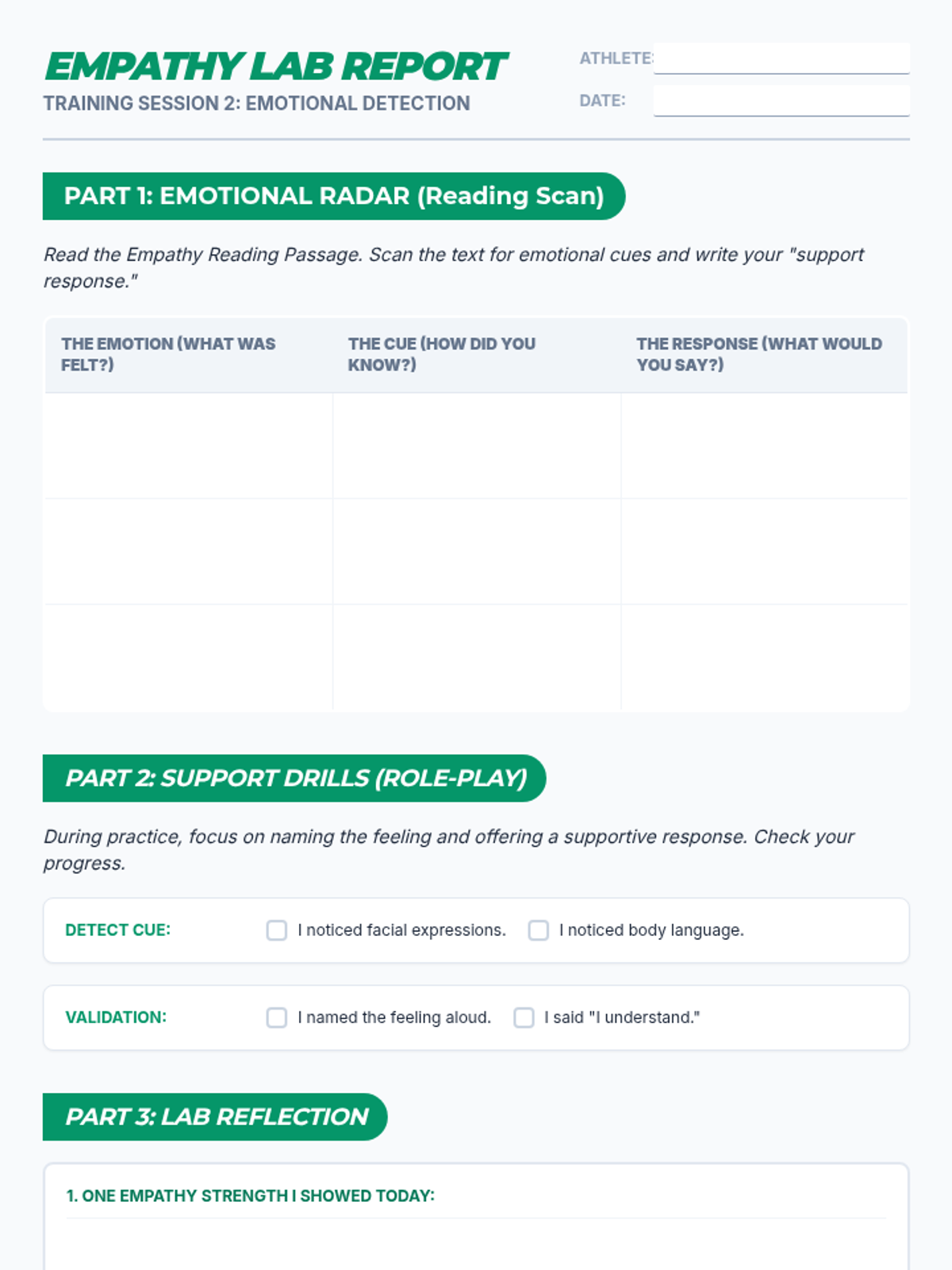 EMPATHY LAB REPORT
TRAINING SESSION 2: EMOTIONAL DETECTION

ATHLETE:
DATE:

PART 1: EMOTIONAL RADAR (Reading Scan)

Read the Empathy Reading Passage. Scan the text for emotional cues and write your "support response."

| THE EMOTION (WHAT WAS FELT?) | THE CUE (HOW DID YOU KNOW?) | THE RESPONSE (WHAT WOULD YOU SAY?) |
|---|---|---|
| | | |
| | | |
| | | |

PART 2: SUPPORT DRILLS (ROLE-PLAY)

During practice, focus on naming the feeling and offering a supportive response. Check your progress.

DETECT CUE: I noticed facial expressions. I noticed body language.

VALIDATION: I named the feeling aloud. I said "I understand."

PART 3: LAB REFLECTION

1. ONE EMPATHY STRENGTH I SHOWED TODAY: